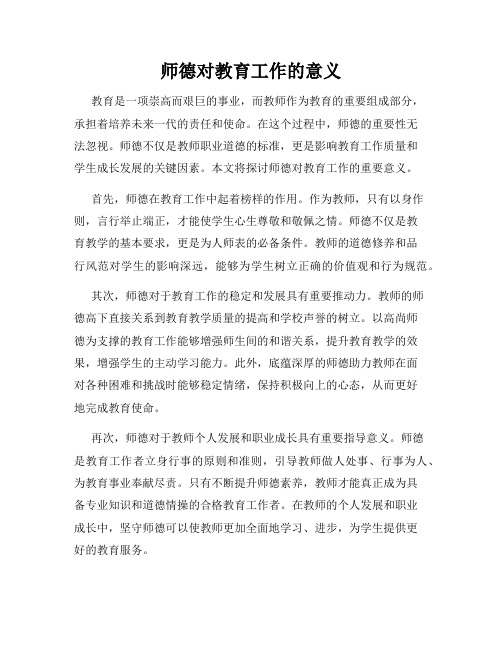 师德对教育工作的意义

教育是一项崇高而艰巨的事业，而教师作为教育的重要组成部分，承担着培养未来一代的责任和使命。在这个过程中，师德的重要性无法忽视。师德不仅是教师职业道德的标准，更是影响教育工作质量和学生成长发展的关键因素。本文将探讨师德对教育工作的重要意义。

首先，师德在教育工作中起着榜样的作用。作为教师，只有以身作则，言行举止端正，才能使学生心生尊敬和敬佩之情。师德不仅是教育教学的基本要求，更是为人师表的必备条件。教师的道德修养和品行风范对学生的影响深远，能够为学生树立正确的价值观和行为规范。

其次，师德对于教育工作的稳定和发展具有重要推动力。教师的师德高下直接关系到教育教学质量的提高和学校声誉的树立。以高尚师德为支撑的教育工作能够增强师生间的和谐关系，提升教育教学的效果，增强学生的主动学习能力。此外，底蕴深厚的师德助力教师在面对各种困难和挑战时能够稳定情绪，保持积极向上的心态，从而更好地完成教育使命。

再次，师德对于教师个人发展和职业成长具有重要指导意义。师德是教育工作者立身行事的原则和准则，引导教师做人处事、行事为人、为教育事业奉献尽责。只有不断提升师德素养，教师才能真正成为具备专业知识和道德情操的合格教育工作者。在教师的个人发展和职业成长中，坚守师德可以使教师更加全面地学习、进步，为学生提供更好的教育服务。